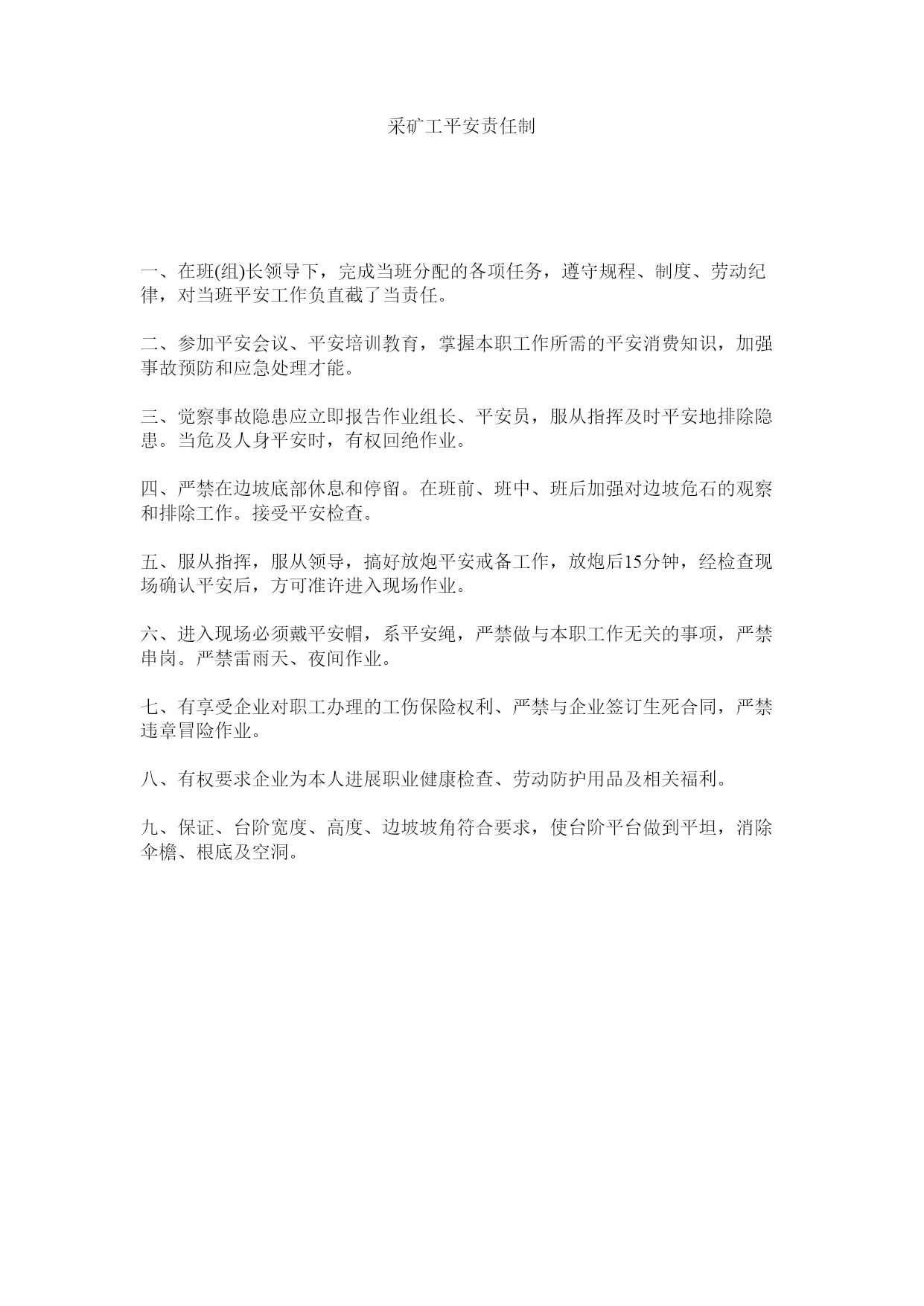 采矿工平安责任制

一、在班(组)长领导下，完成当班分配的各项任务，遵守规程、制度、劳动纪律，对当班平安工作负直截了当责任。

二、参加平安会议、平安培训教育，掌握本职工作所需的平安消费知识，加强事故预防和应急处理才能。

三、觉察事故隐患应立即报告作业组长、平安员，服从指挥及时平安地排除隐患。当危及人身平安时，有权回绝作业。

四、严禁在边坡底部休息和停留。在班前、班中、班后加强对边坡危石的观察和排除工作。接受平安检查。

五、服从指挥，服从领导，搞好放炮平安戒备工作，放炮后15分钟，经检查现场确认平安后，方可准许进入现场作业。

六、进入现场必须戴平安帽，系平安绳，严禁做与本职工作无关的事项，严禁串岗。严禁雷雨天、夜间作业。

七、有享受企业对职工办理的工伤保险权利、严禁与企业签订生死合同，严禁违章冒险作业。

八、有权要求企业为本人进展职业健康检查、劳动防护用品及相关福利。

九、保证、台阶宽度、高度、边坡坡角符合要求，使台阶平台做到平坦，消除伞檐、根底及空洞。